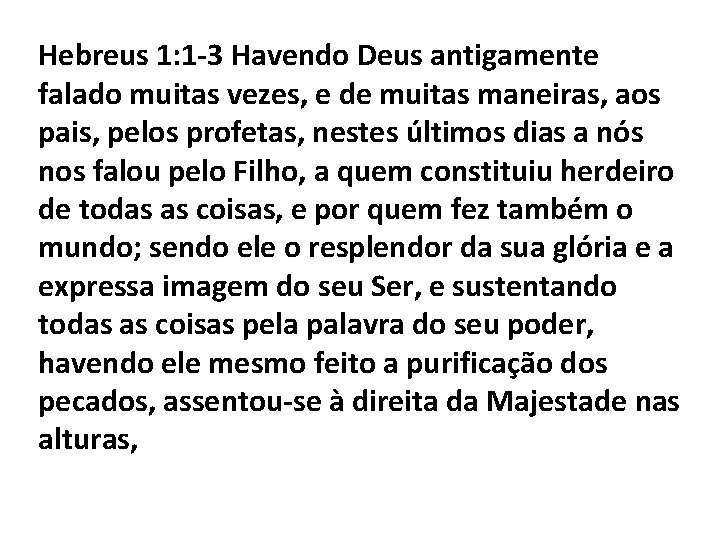 Hebreus 1:1-3 Havendo Deus antigamente falado muitas vezes, e de muitas maneiras, aos pais, pelos profetas, nestes últimos dias a nós nos falou pelo Filho, a quem constituiu herdeiro de todas as coisas, e por quem fez também o mundo; sendo ele o resplendor da sua glória e a expressa imagem do seu Ser, e sustentando todas as coisas pela palavra do seu poder, havendo ele mesmo feito a purificação dos pecados, assentou-se à direita da Majestade nas alturas,